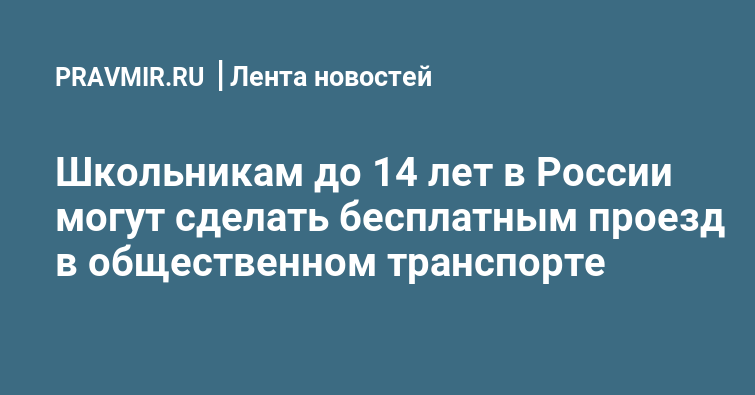 PRAVMIR.RU | Лента новостей

Школьникам до 14 лет в России могут сделать бесплатным проезд в общественном транспорте